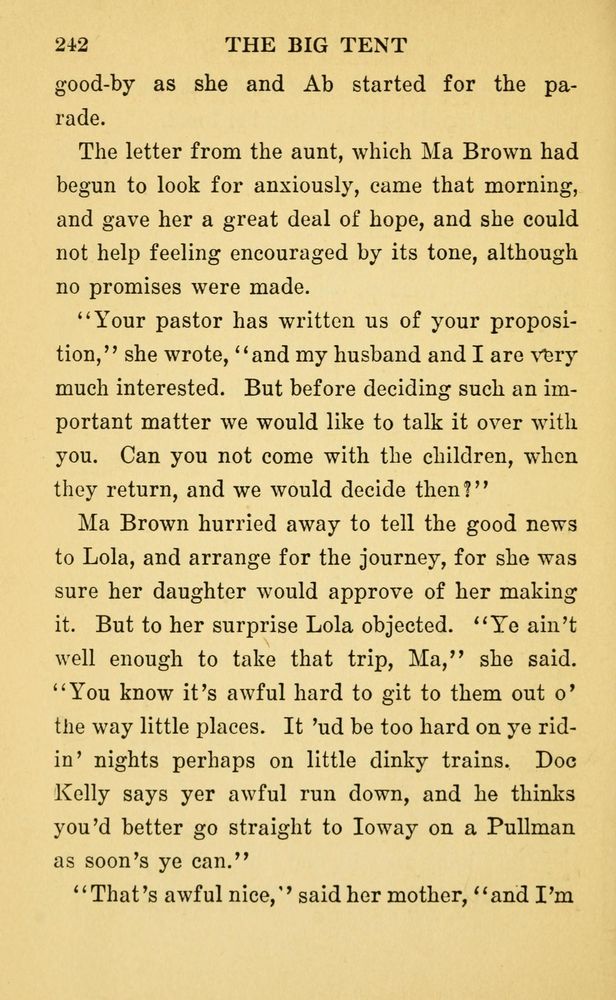 242 THE BIG TENT

good-by as she and Ab started for the parade.

The letter from the aunt, which Ma Brown had begun to look for anxiously, came that morning, and gave her a great deal of hope, and she could not help feeling encouraged by its tone, although no promises were made.

"Your pastor has written us of your proposition," she wrote, "and my husband and I are very much interested. But before deciding such an important matter we would like to talk it over with you. Can you not come with the children, when they return, and we would decide then?"

Ma Brown hurried away to tell the good news to Lola, and arrange for the journey, for she was sure her daughter would approve of her making it. But to her surprise Lola objected. "Ye ain't well enough to take that trip, Ma," she said. "You know it's awful hard to git to them out o' the way little places. It 'ud be too hard on ye ridin' nights perhaps on little dinky trains. Doc Kelly says yer awful run down, and he thinks you'd better go straight to Ioway on a Pullman as soon's ye can."

"That's awful nice," said her mother, "and I'm